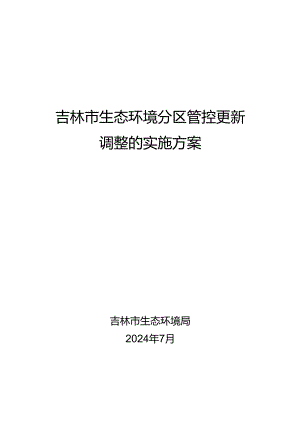 吉林市生态环境分区管控更新调整的实施方案

吉林市生态环境局

2024年7月